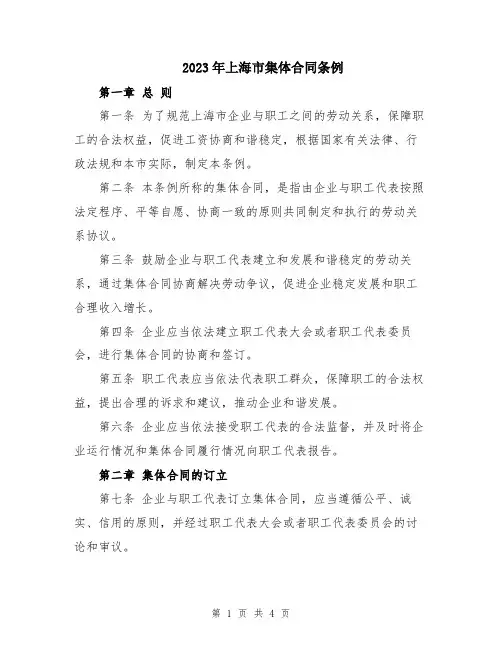 2023年上海市集体合同条例

第一章 总 则

第一条 为了规范上海市企业与职工之间的劳动关系，保障职工的合法权益，促进工资协商和谐稳定，根据国家有关法律、行政法规和本市实际，制定本条例。

第二条 本条例所称的集体合同，是指由企业与职工代表按照法定程序、平等自愿、协商一致的原则共同制定和执行的劳动关系协议。

第三条 鼓励企业与职工代表建立和发展和谐稳定的劳动关系，通过集体合同协商解决劳动争议，促进企业稳定发展和职工合理收入增长。

第四条 企业应当依法建立职工代表大会或者职工代表委员会，进行集体合同的协商和签订。

第五条 职工代表应当依法代表职工群众，保障职工的合法权益，提出合理的诉求和建议，推动企业和谐发展。

第六条 企业应当依法接受职工代表的合法监督，并及时将企业运行情况和集体合同履行情况向职工代表报告。

第二章 集体合同的订立

第七条 企业与职工代表订立集体合同，应当遵循公平、诚实、信用的原则，并经过职工代表大会或者职工代表委员会的讨论和审议。

第 1 页 共 4 页